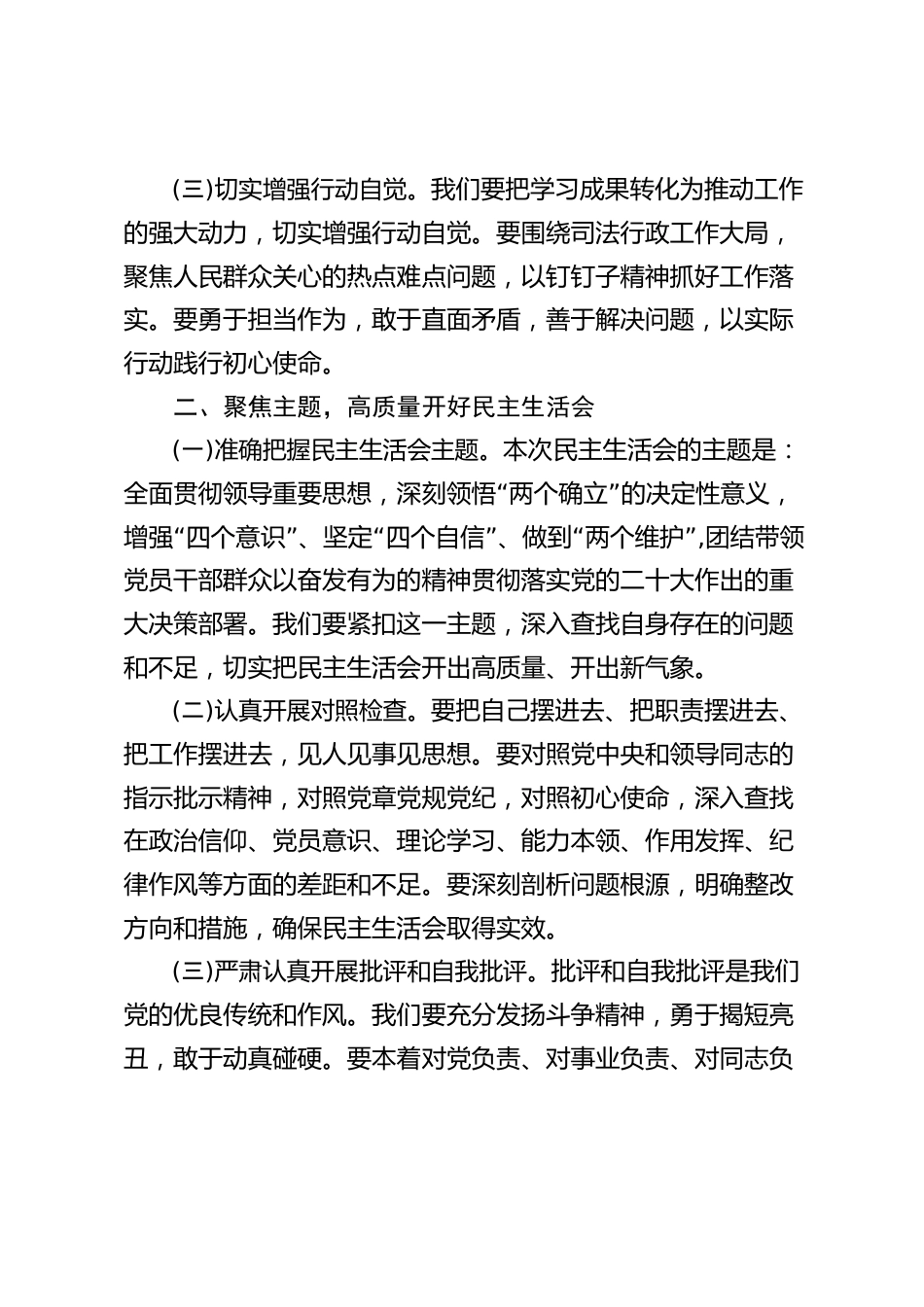 (三)切实增强行动自觉。我们要把学习成果转化为推动工作的强大动力，切实增强行动自觉。要围绕司法行政工作大局，聚焦人民群众关心的热点难点问题，以钉钉子精神抓好工作落实。要勇于担当作为，敢于直面矛盾，善于解决问题，以实际行动践行初心使命。

二、聚焦主题，高质量开好民主生活会

(一)准确把握民主生活会主题。本次民主生活会的主题是：全面贯彻领导重要思想，深刻领悟“两个确立”的决定性意义，增强“四个意识”、坚定“四个自信”、做到“两个维护”,团结带领党员干部群众以奋发有为的精神贯彻落实党的二十大作出的重大决策部署。我们要紧扣这一主题，深入查找自身存在的问题和不足，切实把民主生活会开出高质量、开出新气象。

(二)认真开展对照检查。要把自己摆进去、把职责摆进去、把工作摆进去，见人见事见思想。要对照党中央和领导同志的指示批示精神，对照党章党规党纪，对照初心使命，深入查找在政治信仰、党员意识、理论学习、能力本领、作用发挥、纪律作风等方面的差距和不足。要深刻剖析问题根源，明确整改方向和措施，确保民主生活会取得实效。

(三)严肃认真开展批评和自我批评。批评和自我批评是我们党的优良传统和作风。我们要充分发扬斗争精神，勇于揭短亮丑，敢于动真碰硬。要本着对党负责、对事业负责、对同志负